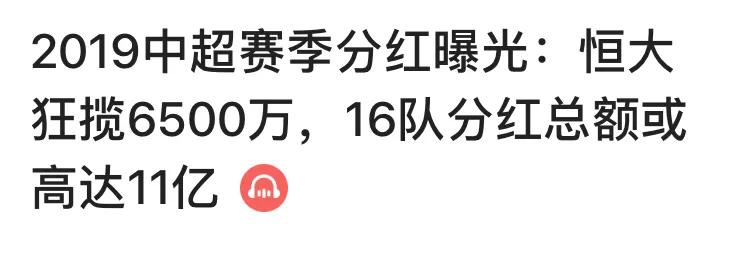 2019中超赛季分红曝光：恒大狂揽6500万，16队分红总额或高达11亿